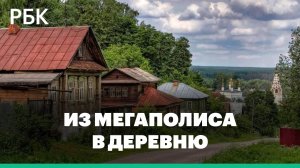 РБК

ИЗ МЕГАПОЛИСА В ДЕРЕВНЮ